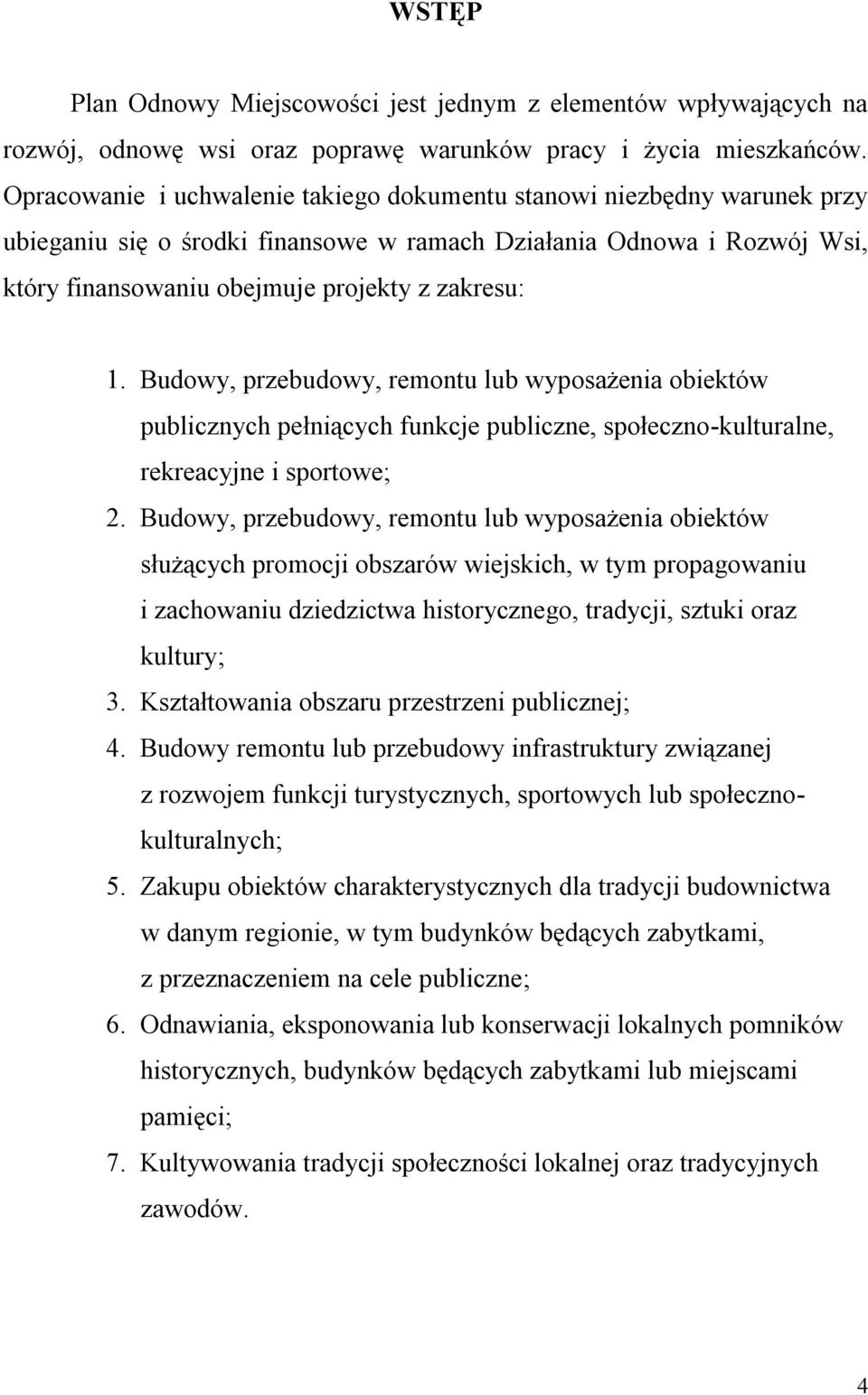 WSTĘP

Plan Odnowy Miejscowości jest jednym z elementów wpływających na rozwój, odnowę wsi oraz poprawę warunków pracy i życia mieszkańców. Opracowanie i uchwalenie takiego dokumentu stanowi niezbędny warunek przy ubieganiu się o środki finansowe w ramach Działania Odnowa i Rozwój Wsi, który finansowaniu obejmuje projekty z zakresu:

1. Budowy, przebudowy, remontu lub wyposażenia obiektów publicznych pełniących funkcje publiczne, społeczno-kulturalne, rekreacyjne i sportowe;
2. Budowy, przebudowy, remontu lub wyposażenia obiektów służących promocji obszarów wiejskich, w tym propagowaniu i zachowaniu dziedzictwa historycznego, tradycji, sztuki oraz kultury;
3. Kształtowania obszaru przestrzeni publicznej;
4. Budowy remontu lub przebudowy infrastruktury związanej z rozwojem funkcji turystycznych, sportowych lub społeczno-kulturalnych;
5. Zakupu obiektów charakterystycznych dla tradycji budownictwa w danym regionie, w tym budynków będących zabytkami, z przeznaczeniem na cele publiczne;
6. Odnawiania, eksponowania lub konserwacji lokalnych pomników historycznych, budynków będących zabytkami lub miejscami pamięci;
7. Kultywowania tradycji społeczności lokalnej oraz tradycyjnych zawodów.

4